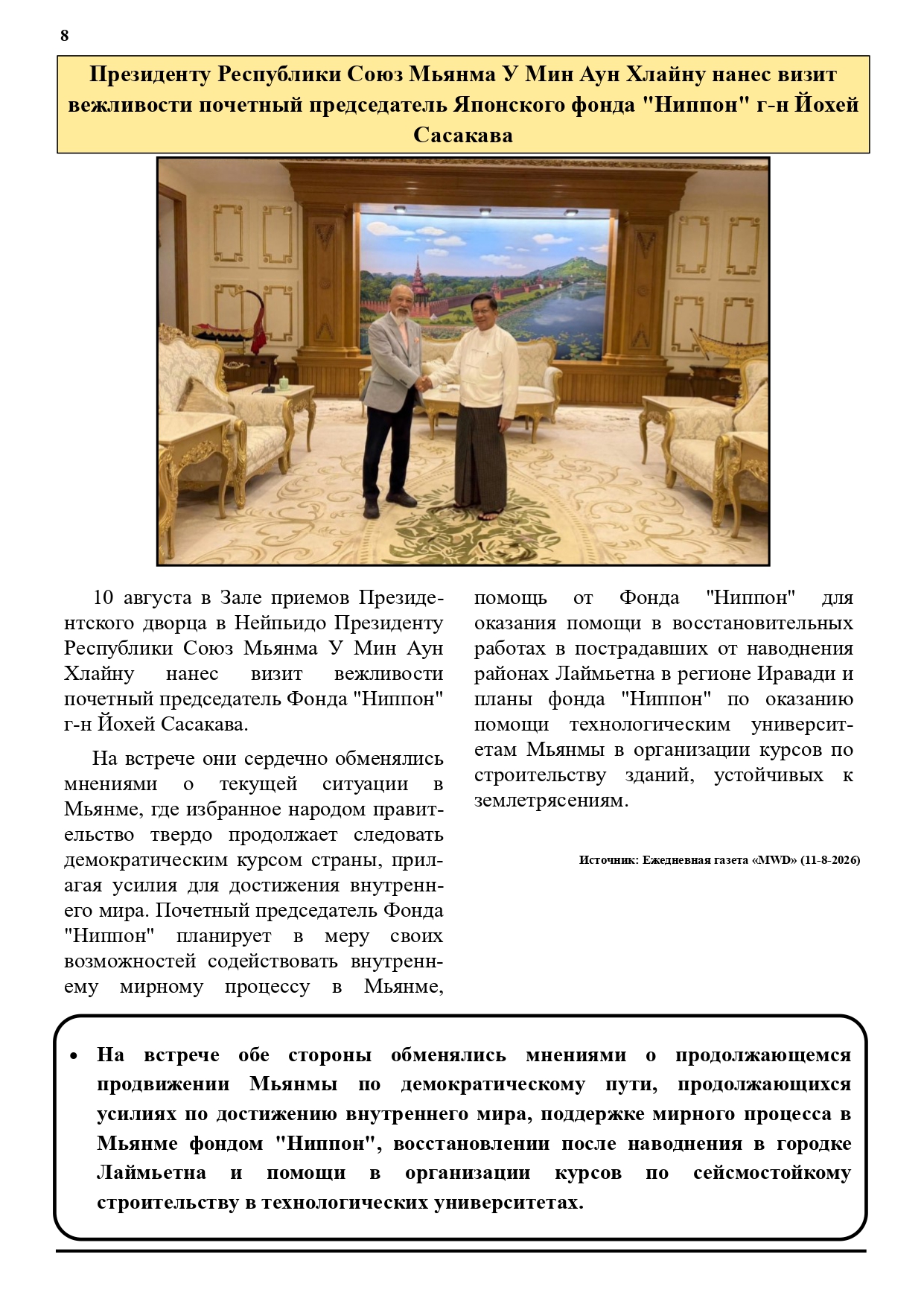 8

Президенту Республики Союз Мьянма У Мин Аун Хлайну нанес визит вежливости почетный председатель Японского фонда "Ниппон" г-н Йохей Сасакава

10 августа в Зале приемов Президентского дворца в Нейпьидо Президенту Республики Союз Мьянма У Мин Аун Хлайну нанес визит вежливости почетный председатель Фонда "Ниппон" г-н Йохей Сасакава.

На встрече они сердечно обменялись мнениями о текущей ситуации в Мьянме, где избранное народом правительство твердо продолжает следовать демократическим курсом страны, прилагая усилия для достижения внутреннего мира. Почетный председатель Фонда "Ниппон" планирует в меру своих возможностей содействовать внутреннему мирному процессу в Мьянме, помощь от Фонда "Ниппон" для оказания помощи в восстановительных работах в пострадавших от наводнения районах Лаймьетна в регионе Иравади и планы фонда "Ниппон" по оказанию помощи технологическим университетам Мьянмы в организации курсов по строительству зданий, устойчивых к землетрясениям.

Источник: Ежедневная газета «MWD» (11-8-2026)

• На встрече обе стороны обменялись мнениями о продолжающемся продвижении Мьянмы по демократическому пути, продолжающихся усилиях по достижению внутреннего мира, поддержке мирного процесса в Мьянме фондом "Ниппон", восстановлении после наводнения в городке Лаймьетна и помощи в организации курсов по сейсмостойкому строительству в технологических университетах.